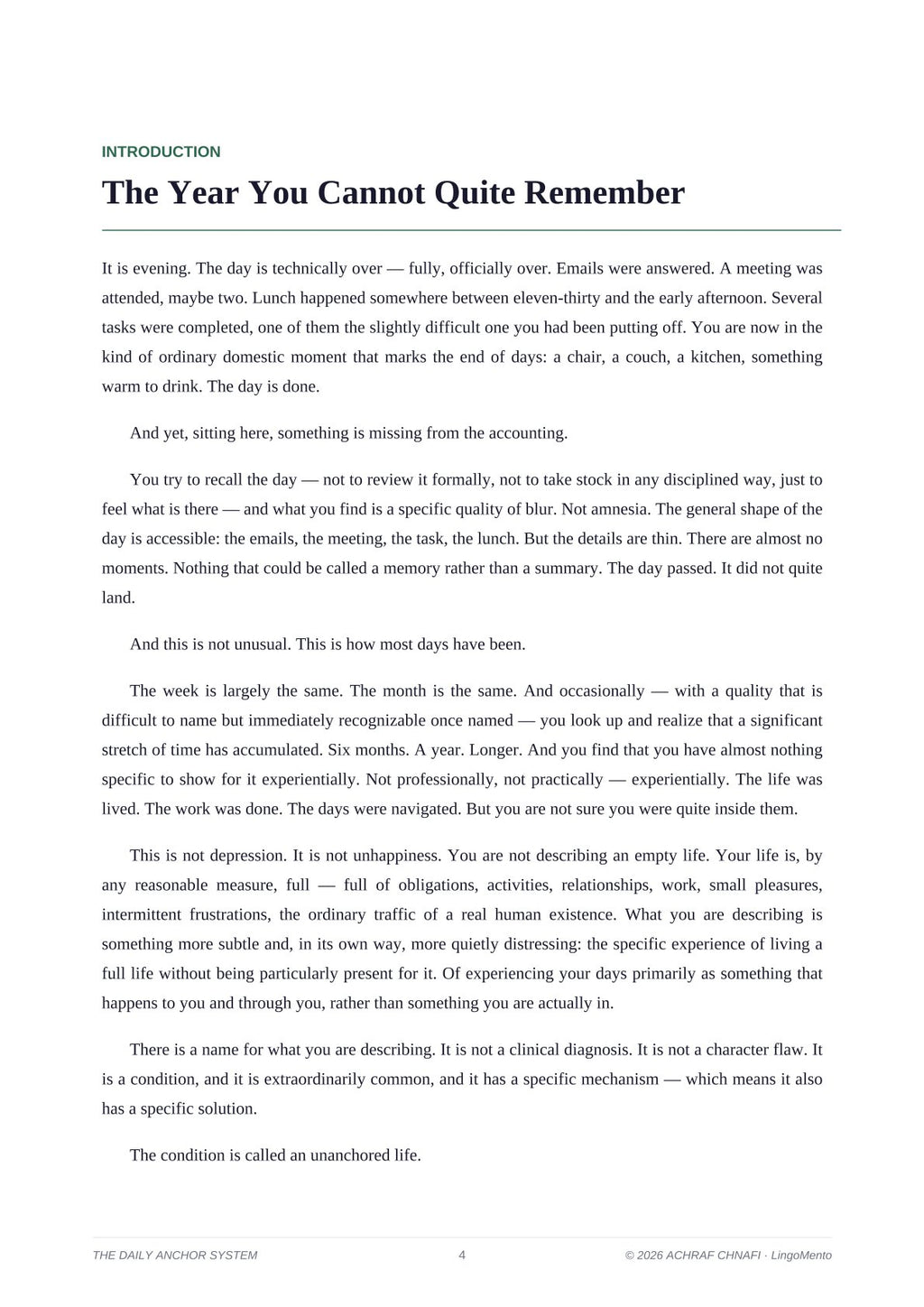 INTRODUCTION

The Year You Cannot Quite Remember

It is evening. The day is technically over — fully, officially over. Emails were answered. A meeting was attended, maybe two. Lunch happened somewhere between eleven-thirty and the early afternoon. Several tasks were completed, one of them the slightly difficult one you had been putting off. You are now in the kind of ordinary domestic moment that marks the end of days: a chair, a couch, a kitchen, something warm to drink. The day is done.

And yet, sitting here, something is missing from the accounting.

You try to recall the day — not to review it formally, not to take stock in any disciplined way, just to feel what is there — and what you find is a specific quality of blur. Not amnesia. The general shape of the day is accessible: the emails, the meeting, the task, the lunch. But the details are thin. There are almost no moments. Nothing that could be called a memory rather than a summary. The day passed. It did not quite land.

And this is not unusual. This is how most days have been.

The week is largely the same. The month is the same. And occasionally — with a quality that is difficult to name but immediately recognizable once named — you look up and realize that a significant stretch of time has accumulated. Six months. A year. Longer. And you find that you have almost nothing specific to show for it experientially. Not professionally, not practically — experientially. The life was lived. The work was done. The days were navigated. But you are not sure you were quite inside them.

This is not depression. It is not unhappiness. You are not describing an empty life. Your life is, by any reasonable measure, full — full of obligations, activities, relationships, work, small pleasures, intermittent frustrations, the ordinary traffic of a real human existence. What you are describing is something more subtle and, in its own way, more quietly distressing: the specific experience of living a full life without being particularly present for it. Of experiencing your days primarily as something that happens to you and through you, rather than something you are actually in.

There is a name for what you are describing. It is not a clinical diagnosis. It is not a character flaw. It is a condition, and it is extraordinarily common, and it has a specific mechanism — which means it also has a specific solution.

The condition is called an unanchored life.

THE DAILY ANCHOR SYSTEM
4
© 2026 ACHRAF CHNAFI · LingoMento